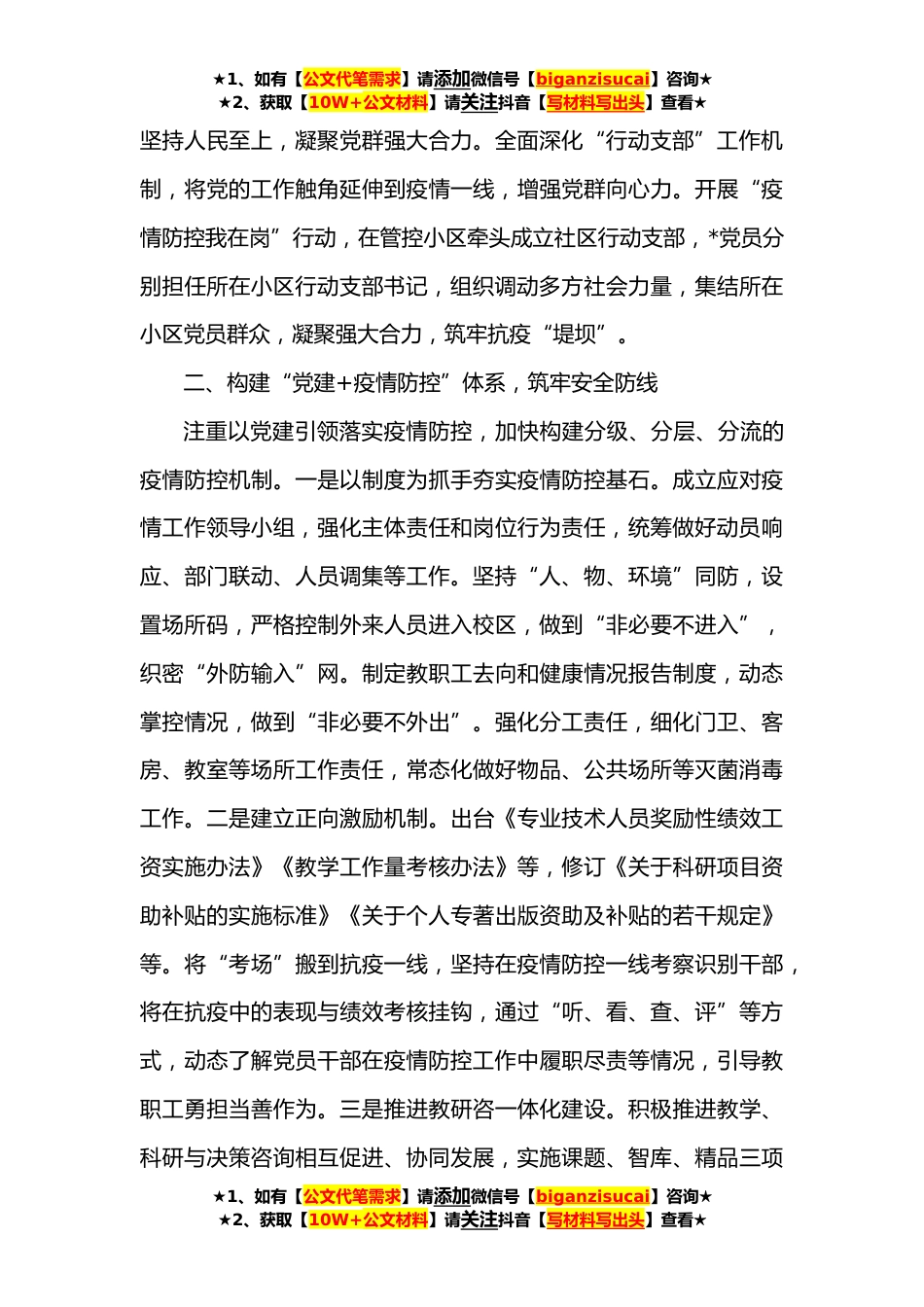 ★1、如有【公文代笔需求】请添加微信号【biganzisucai】咨询★
★2、获取【10W+公文材料】请关注抖音【写材料写出头】查看★

坚持人民至上，凝聚党群强大合力。全面深化“行动支部”工作机制，将党的工作触角延伸到疫情一线，增强党群向心力。开展“疫情防控我在岗”行动，在管控小区牵头成立社区行动支部，*党员分别担任所在小区行动支部书记，组织调动多方社会力量，集结所在小区党员群众，凝聚强大合力，筑牢抗疫“堤坝”。

二、构建“党建+疫情防控”体系，筑牢安全防线

注重以党建引领落实疫情防控，加快构建分级、分层、分流的疫情防控机制。一是以制度为抓手夯实疫情防控基石。成立应对疫情工作领导小组，强化主体责任和岗位行为责任，统筹做好动员响应、部门联动、人员调集等工作。坚持“人、物、环境”同防，设置场所码，严格控制外来人员进入校区，做到“非必要不进入”，织密“外防输入”网。制定教职工去向和健康情况报告制度，动态掌控情况，做到“非必要不外出”。强化分工责任，细化门卫、客房、教室等场所工作责任，常态化做好物品、公共场所等灭菌消毒工作。二是建立正向激励机制。出台《专业技术人员奖励性绩效工资实施办法》《教学工作量考核办法》等，修订《关于科研项目资助补贴的实施标准》《关于个人专著出版资助及补贴的若干规定》等。将“考场”搬到抗疫一线，坚持在疫情防控一线考察识别干部，将在抗疫中的表现与绩效考核挂钩，通过“听、看、查、评”等方式，动态了解党员干部在疫情防控工作中履职尽责等情况，引导教职工勇担当善作为。三是推进教研咨一体化建设。积极推进教学、科研与决策咨询相互促进、协同发展，实施课题、智库、精品三项

★1、如有【公文代笔需求】请添加微信号【biganzisucai】咨询★
★2、获取【10W+公文材料】请关注抖音【写材料写出头】查看★